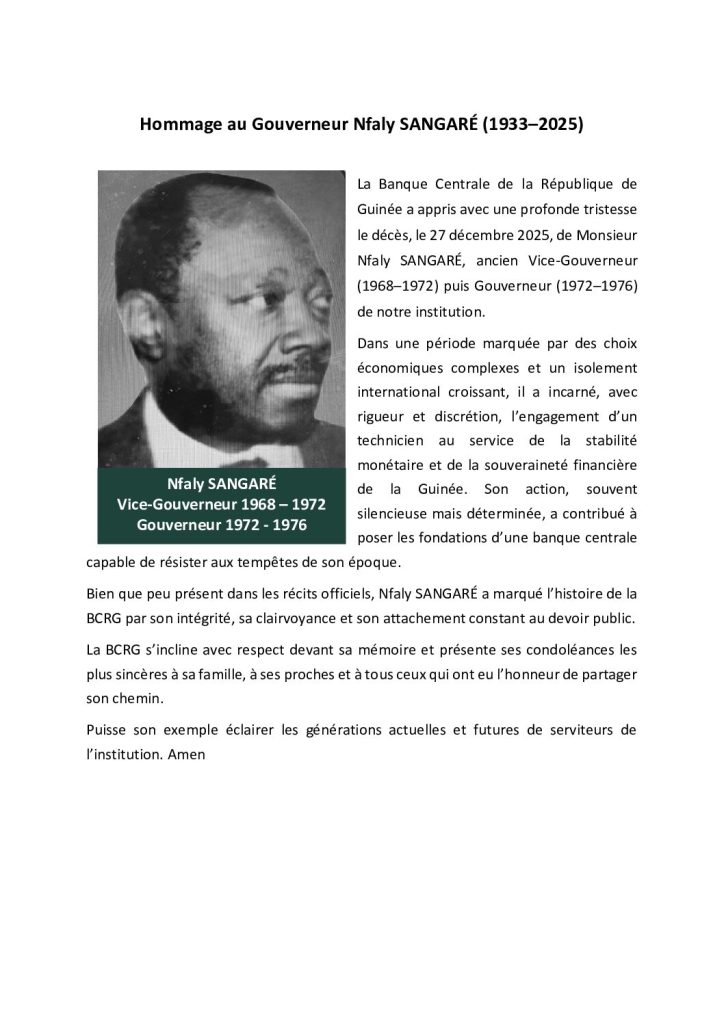 Hommage au Gouverneur Nfaly SANGARÉ (1933–2025)

Nfaly SANGARÉ
Vice-Gouverneur 1968 – 1972
Gouverneur 1972 - 1976

La Banque Centrale de la République de Guinée a appris avec une profonde tristesse le décès, le 27 décembre 2025, de Monsieur Nfaly SANGARÉ, ancien Vice-Gouverneur (1968–1972) puis Gouverneur (1972–1976) de notre institution.

Dans une période marquée par des choix économiques complexes et un isolement international croissant, il a incarné, avec rigueur et discrétion, l'engagement d'un technicien au service de la stabilité monétaire et de la souveraineté financière de la Guinée. Son action, souvent silencieuse mais déterminée, a contribué à poser les fondations d'une banque centrale capable de résister aux tempêtes de son époque.

Bien que peu présent dans les récits officiels, Nfaly SANGARÉ a marqué l'histoire de la BCRG par son intégrité, sa clairvoyance et son attachement constant au devoir public.

La BCRG s'incline avec respect devant sa mémoire et présente ses condoléances les plus sincères à sa famille, à ses proches et à tous ceux qui ont eu l'honneur de partager son chemin.

Puisse son exemple éclairer les générations actuelles et futures de serviteurs de l'institution. Amen